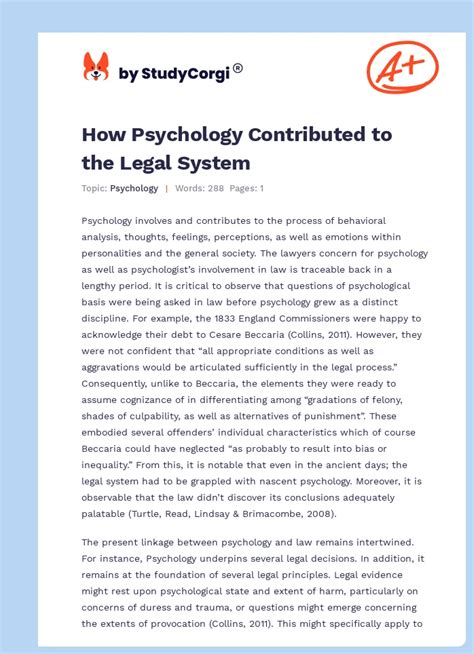 by StudyCorgi®

A+

How Psychology Contributed to the Legal System

Topic: Psychology | Words: 288 Pages: 1

Psychology involves and contributes to the process of behavioral analysis, thoughts, feelings, perceptions, as well as emotions within personalities and the general society. The lawyers concern for psychology as well as psychologist's involvement in law is traceable back in a lengthy period. It is critical to observe that questions of psychological basis were being asked in law before psychology grew as a distinct discipline. For example, the 1833 England Commissioners were happy to acknowledge their debt to Cesare Beccaria (Collins, 2011). However, they were not confident that "all appropriate conditions as well as aggravations would be articulated sufficiently in the legal process." Consequently, unlike to Beccaria, the elements they were ready to assume cognizance of in differentiating among "gradations of felony, shades of culpability, as well as alternatives of punishment". These embodied several offenders' individual characteristics which of course Beccaria could have neglected "as probably to result into bias or inequality." From this, it is notable that even in the ancient days; the legal system had to be grappled with nascent psychology. Moreover, it is observable that the law didn't discover its conclusions adequately palatable (Turtle, Read, Lindsay & Brimacombe, 2008).

The present linkage between psychology and law remains intertwined. For instance, Psychology underpins several legal decisions. In addition, it remains at the foundation of several legal principles. Legal evidence might rest upon psychological state and extent of harm, particularly on concerns of duress and trauma, or questions might emerge concerning the extents of provocation (Collins, 2011). This might specifically apply to